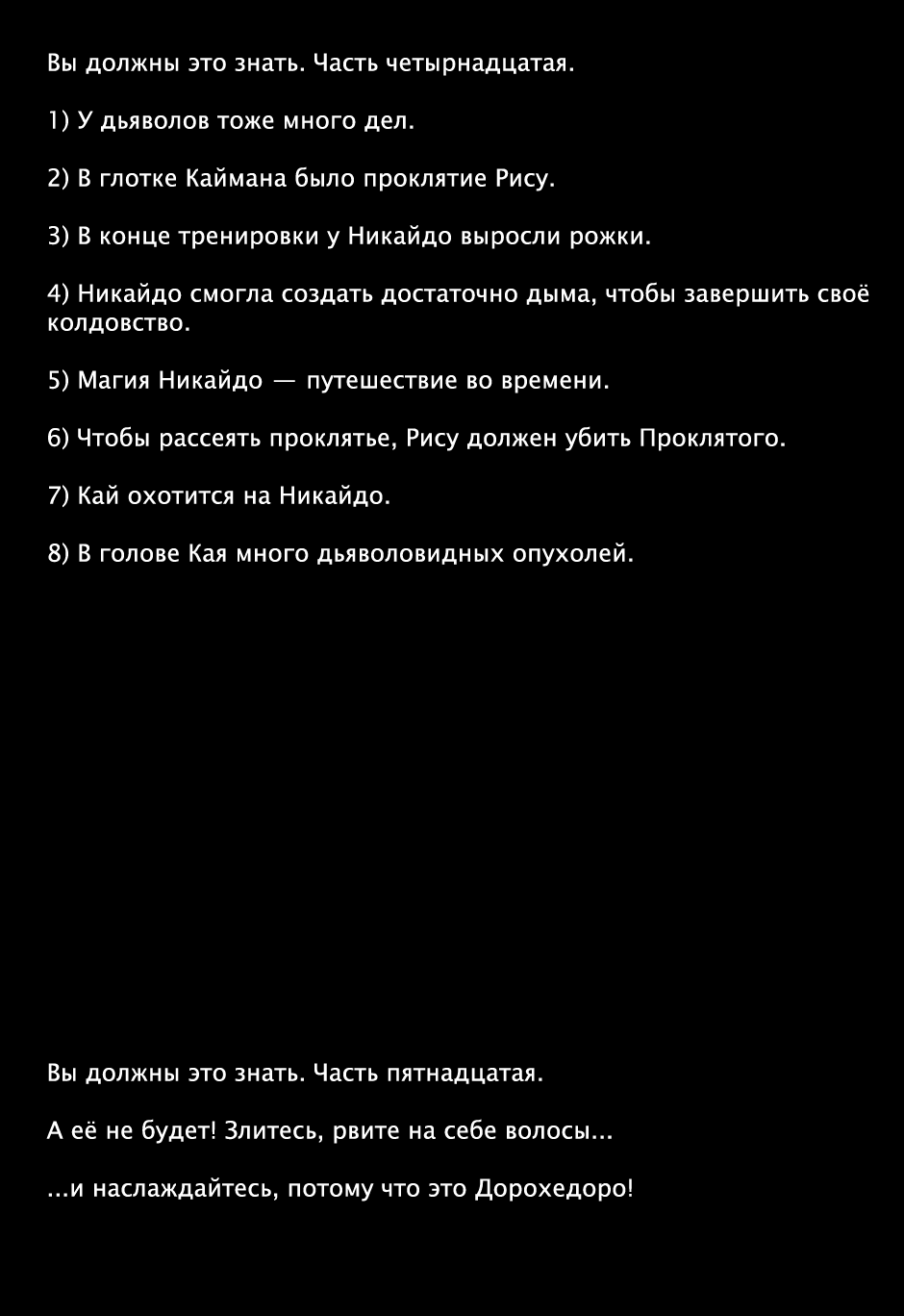 Вы должны это знать. Часть четырнадцатая.

1) У дьяволов тоже много дел.

2) В глотке Каймана было проклятие Рису.

3) В конце тренировки у Никайдо выросли рожки.

4) Никайдо смогла создать достаточно дыма, чтобы завершить своё колдовство.

5) Магия Никайдо — путешествие во времени.

6) Чтобы рассеять проклятье, Рису должен убить Проклятого.

7) Кай охотится на Никайдо.

8) В голове Кая много дьяволовидных опухолей.

Вы должны это знать. Часть пятнадцатая.

А её не будет! Злитесь, рвите на себе волосы...

...и наслаждайтесь, потому что это Дорохедоро!